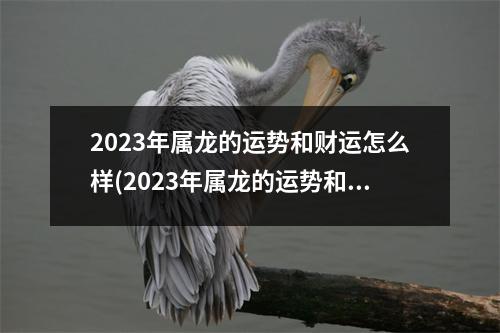 2023年属龙的运势和财运怎么样(2023年属龙的运势和...